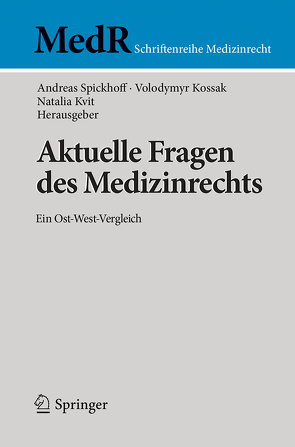 MedR Schriftenreihe Medizinrecht

Andreas Spickhoff · Volodymyr Kossak
Natalia Kvit
Herausgeber

Aktuelle Fragen des Medizinrechts

Ein Ost-West-Vergleich

Springer